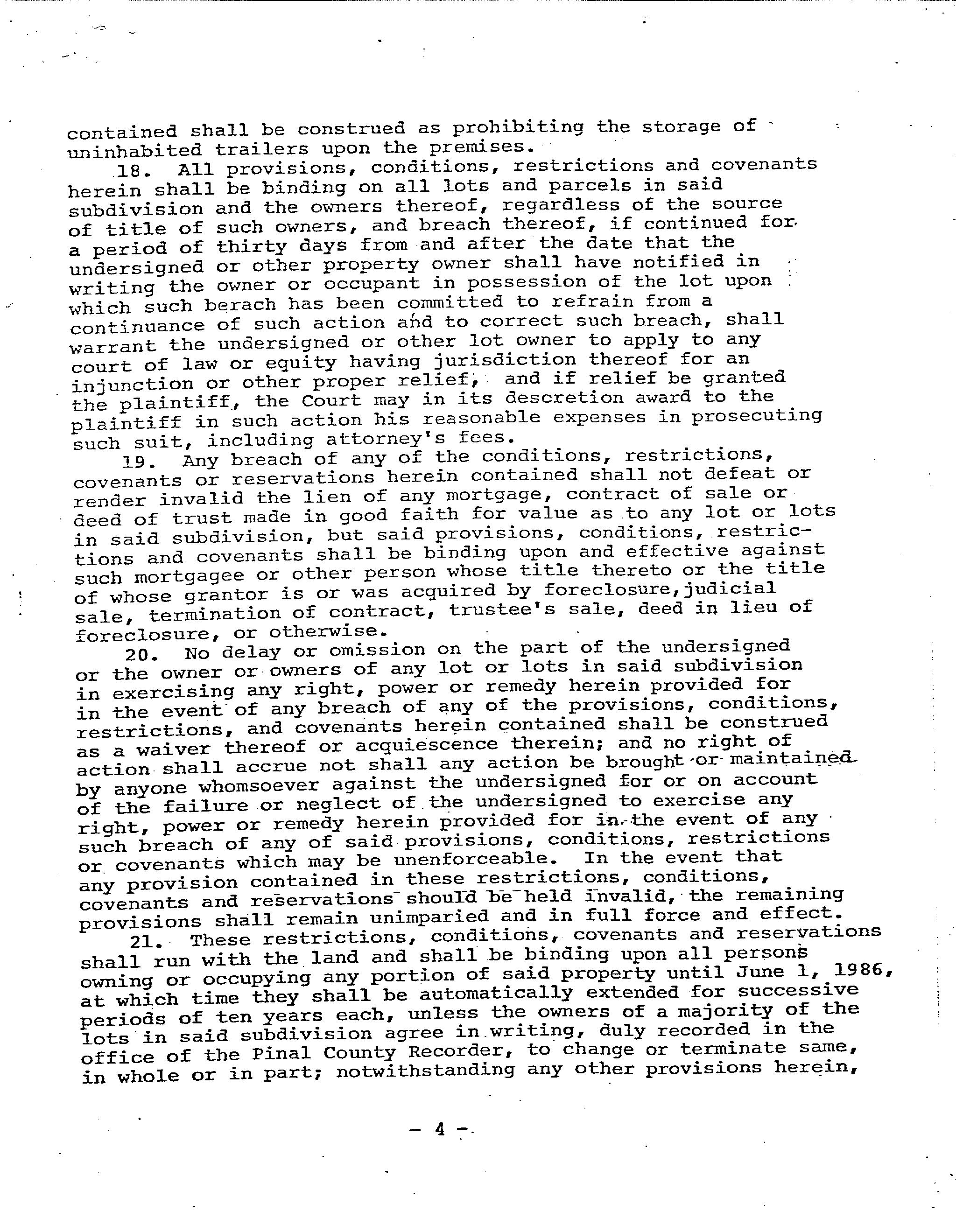 contained shall be construed as prohibiting the storage of uninhabited trailers upon the premises.

18. All provisions, conditions, restrictions and covenants herein shall be binding on all lots and parcels in said subdivision and the owners thereof, regardless of the source of title of such owners, and breach thereof, if continued for a period of thirty days from and after the date that the undersigned or other property owner shall have notified in writing the owner or occupant in possession of the lot upon which such berach has been committed to refrain from a continuance of such action and to correct such breach, shall warrant the undersigned or other lot owner to apply to any court of law or equity having jurisdiction thereof for an injunction or other proper relief, and if relief be granted the plaintiff, the Court may in its descretion award to the plaintiff in such action his reasonable expenses in prosecuting such suit, including attorney's fees.

19. Any breach of any of the conditions, restrictions, covenants or reservations herein contained shall not defeat or render invalid the lien of any mortgage, contract of sale or deed of trust made in good faith for value as to any lot or lots in said subdivision, but said provisions, conditions, restrictions and covenants shall be binding upon and effective against such mortgagee or other person whose title thereto or the title of whose grantor is or was acquired by foreclosure,judicial sale, termination of contract, trustee's sale, deed in lieu of foreclosure, or otherwise.

20. No delay or omission on the part of the undersigned or the owner or owners of any lot or lots in said subdivision in exercising any right, power or remedy herein provided for in the event of any breach of any of the provisions, conditions, restrictions, and covenants herein contained shall be construed as a waiver thereof or acquiescence therein; and no right of action shall accrue not shall any action be brought or maintained by anyone whomsoever against the undersigned for or on account of the failure or neglect of the undersigned to exercise any right, power or remedy herein provided for in the event of any such breach of any of said provisions, conditions, restrictions or covenants which may be unenforceable. In the event that any provision contained in these restrictions, conditions, covenants and reservations should be held invalid, the remaining provisions shall remain unimparied and in full force and effect.

21. These restrictions, conditions, covenants and reservations shall run with the land and shall be binding upon all persons owning or occupying any portion of said property until June 1, 1986, at which time they shall be automatically extended for successive periods of ten years each, unless the owners of a majority of the lots in said subdivision agree in writing, duly recorded in the office of the Pinal County Recorder, to change or terminate same, in whole or in part; notwithstanding any other provisions herein,

- 4 -